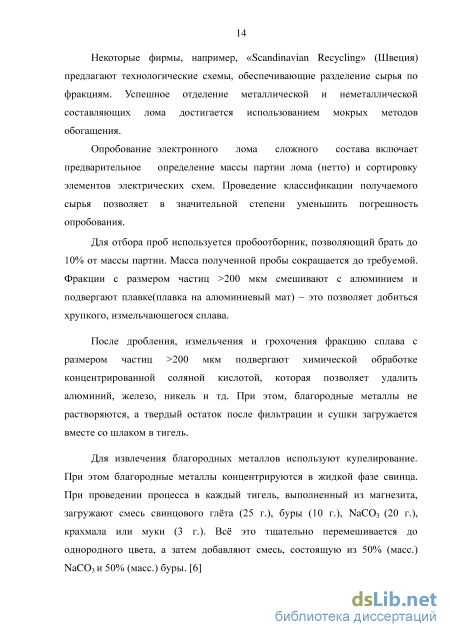 14

Некоторые фирмы, например, «Scandinavian Recycling» (Швеция) предлагают технологические схемы, обеспечивающие разделение сырья по фракциям. Успешное отделение металлической и неметаллической составляющих лома достигается использованием мокрых методов обогащения.

Опробование электронного лома сложного состава включает предварительное определение массы партии лома (нетто) и сортировку элементов электрических схем. Проведение классификации получаемого сырья позволяет в значительной степени уменьшить погрешность опробования.

Для отбора проб используется пробоотборник, позволяющий брать до 10% от массы партии. Масса полученной пробы сокращается до требуемой. Фракции с размером частиц >200 мкм смешивают с алюминием и подвергают плавке(плавка на алюминиевый мат) – это позволяет добиться хрупкого, измельчающегося сплава.

После дробления, измельчения и грохочения фракцию сплава с размером частиц >200 мкм подвергают химической обработке концентрированной соляной кислотой, которая позволяет удалить алюминий, железо, никель и тд. При этом, благородные металлы не растворяются, а твердый остаток после фильтрации и сушки загружается вместе со шлаком в тигель.

Для извлечения благородных металлов используют купелирование. При этом благородные металлы концентрируются в жидкой фазе свинца. При проведении процесса в каждый тигель, выполненный из магнезита, загружают смесь свинцового глёта (25 г.), буры (10 г.), $NaCO_3$ (20 г.), крахмала или муки (3 г.). Всё это тщательно перемешивается до однородного цвета, а затем добавляют смесь, состоящую из 50% (масс.) $NaCO_3$ и 50% (масс.) буры. [6]

dsLib.net
библиотека диссертаций